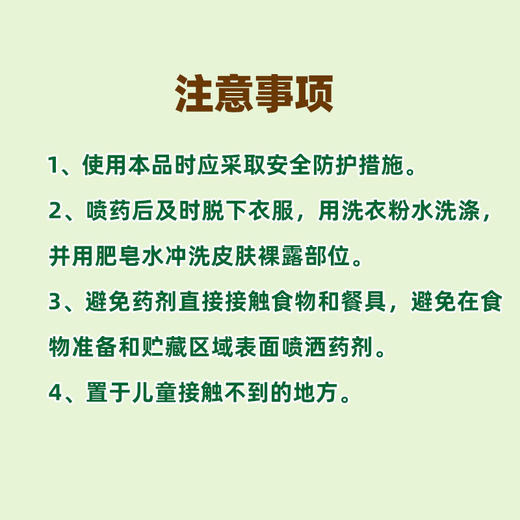 注意事项

1、使用本品时应采取安全防护措施。

2、喷药后及时脱下衣服，用洗衣粉水洗涤，并用肥皂水冲洗皮肤裸露部位。

3、避免药剂直接接触食物和餐具，避免在食物准备和贮藏区域表面喷洒药剂。

4、置于儿童接触不到的地方。